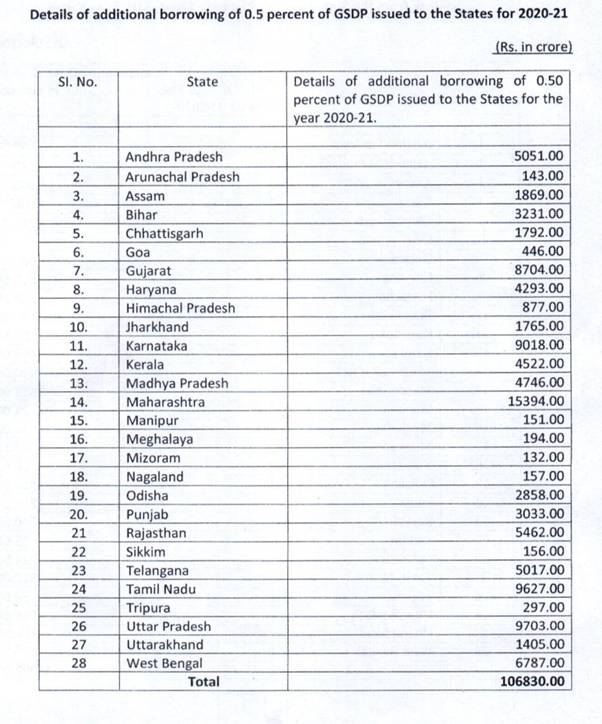 Details of additional borrowing of 0.5 percent of GSDP issued to the States for 2020-21

(Rs. in crore)

| Sl. No. | State | Details of additional borrowing of 0.50 percent of GSDP issued to the States for the year 2020-21. |
|---|---|---|
| | | |
| 1. | Andhra Pradesh | 5051.00 |
| 2. | Arunachal Pradesh | 143.00 |
| 3. | Assam | 1869.00 |
| 4. | Bihar | 3231.00 |
| 5. | Chhattisgarh | 1792.00 |
| 6. | Goa | 446.00 |
| 7. | Gujarat | 8704.00 |
| 8. | Haryana | 4293.00 |
| 9. | Himachal Pradesh | 877.00 |
| 10. | Jharkhand | 1765.00 |
| 11. | Karnataka | 9018.00 |
| 12. | Kerala | 4522.00 |
| 13. | Madhya Pradesh | 4746.00 |
| 14. | Maharashtra | 15394.00 |
| 15. | Manipur | 151.00 |
| 16. | Meghalaya | 194.00 |
| 17. | Mizoram | 132.00 |
| 18. | Nagaland | 157.00 |
| 19. | Odisha | 2858.00 |
| 20. | Punjab | 3033.00 |
| 21 | Rajasthan | 5462.00 |
| 22 | Sikkim | 156.00 |
| 23 | Telangana | 5017.00 |
| 24 | Tamil Nadu | 9627.00 |
| 25 | Tripura | 297.00 |
| 26 | Uttar Pradesh | 9703.00 |
| 27 | Uttarakhand | 1405.00 |
| 28 | West Bengal | 6787.00 |
| | Total | 106830.00 |